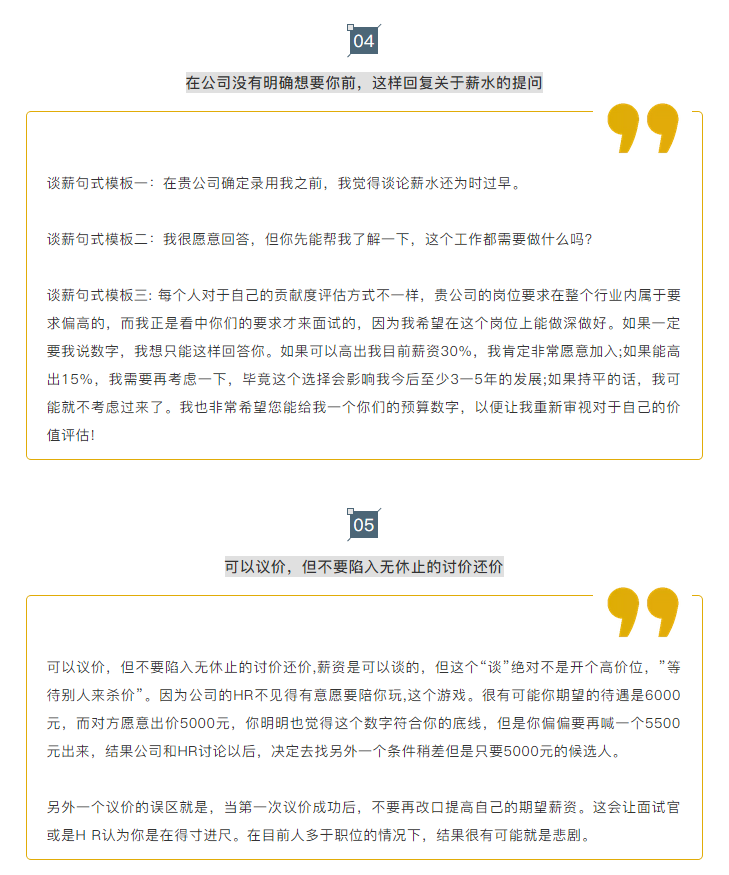 04

在公司没有明确想要你前，这样回复关于薪水的提问

谈薪句式模板一：在贵公司确定录用我之前，我觉得谈论薪水还为时过早。

谈薪句式模板二：我很愿意回答，但你先能帮我了解一下，这个工作都需要做什么吗？

谈薪句式模板三: 每个人对于自己的贡献度评估方式不一样，贵公司的岗位要求在整个行业内属于要求偏高的，而我正是看中你们的要求才来面试的，因为我希望在这个岗位上能做深做好。如果一定要我说数字，我想只能这样回答你。如果可以高出我目前薪资30%，我肯定非常愿意加入;如果能高出15%，我需要再考虑一下，毕竟这个选择会影响我今后至少3一5年的发展;如果持平的话，我可能就不考虑过来了。我也非常希望您能给我一个你们的预算数字，以便让我重新审视对于自己的价值评估!

05

可以议价，但不要陷入无休止的讨价还价

可以议价，但不要陷入无休止的讨价还价,薪资是可以谈的，但这个“谈”绝对不是开个高价位，”等待别人来杀价”。因为公司的HR不见得有意愿要陪你玩,这个游戏。很有可能你期望的待遇是6000元，而对方愿意出价5000元，你明明也觉得这个数字符合你的底线，但是你偏偏要再喊一个5500元出来，结果公司和HR讨论以后，决定去找另外一个条件稍差但是只要5000元的候选人。

另外一个议价的误区就是，当第一次议价成功后，不要再改口提高自己的期望薪资。这会让面试官或是H R认为你是在得寸进尺。在目前人多于职位的情况下，结果很有可能就是悲剧。